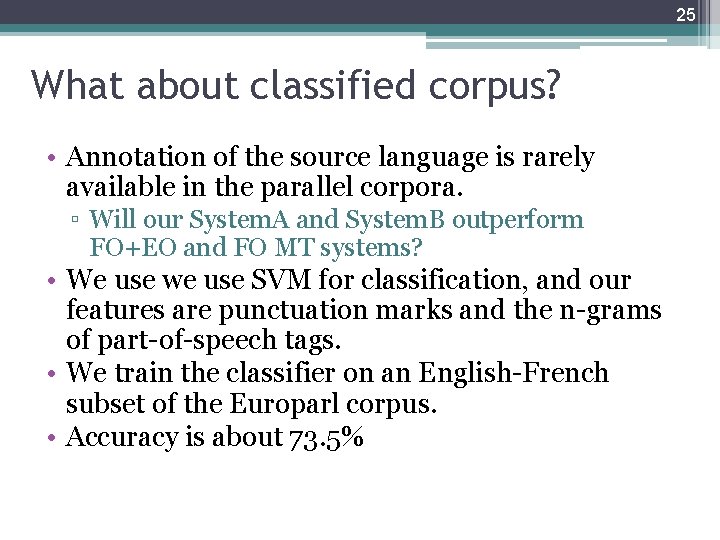 25

What about classified corpus?

• Annotation of the source language is rarely available in the parallel corpora.
▫ Will our SystemA and SystemB outperform FO+EO and FO MT systems?
• We use we use SVM for classification, and our features are punctuation marks and the n-grams of part-of-speech tags.
• We train the classifier on an English-French subset of the Europarl corpus.
• Accuracy is about 73.5%